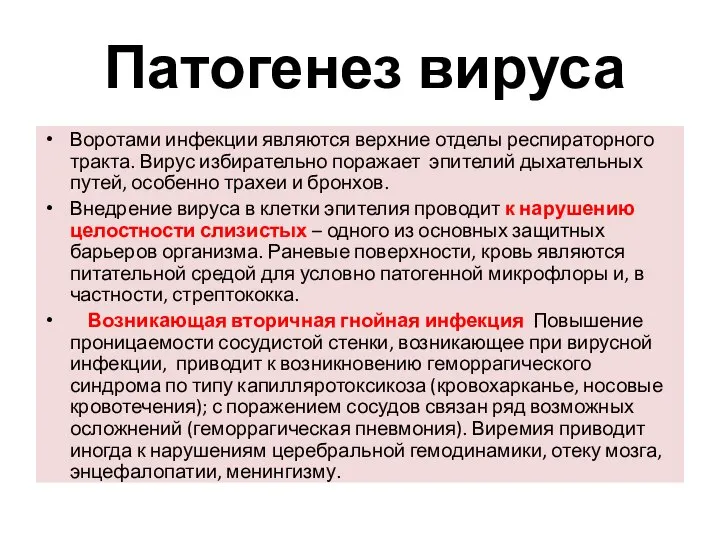 Патогенез вируса

• Воротами инфекции являются верхние отделы респираторного тракта. Вирус избирательно поражает эпителий дыхательных путей, особенно трахеи и бронхов.

• Внедрение вируса в клетки эпителия проводит к нарушению целостности слизистых – одного из основных защитных барьеров организма. Раневые поверхности, кровь являются питательной средой для условно патогенной микрофлоры и, в частности, стрептококка.

• Возникающая вторичная гнойная инфекция Повышение проницаемости сосудистой стенки, возникающее при вирусной инфекции, приводит к возникновению геморрагического синдрома по типу капилляротоксикоза (кровохарканье, носовые кровотечения); с поражением сосудов связан ряд возможных осложнений (геморрагическая пневмония). Виремия приводит иногда к нарушениям церебральной гемодинамики, отеку мозга, энцефалопатии, менингизму.